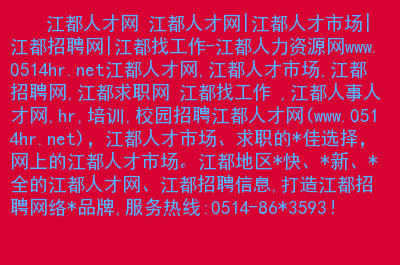 江都人才网 江都人才网|江都人才市场|江都招聘网|江都找工作-江都人力资源网www.0514hr.net江都人才网,江都人才市场,江都招聘网,江都求职网 江都找工作 ,江都人事人才网,hr,培训,校园招聘江都人才网(www.0514hr.net),江都人才市场、求职的*佳选择,网上的江都人才市场。江都地区*快、*新、*全的江都人才网、江都招聘信息,打造江都招聘网络*品牌,服务热线:0514-86*3593!